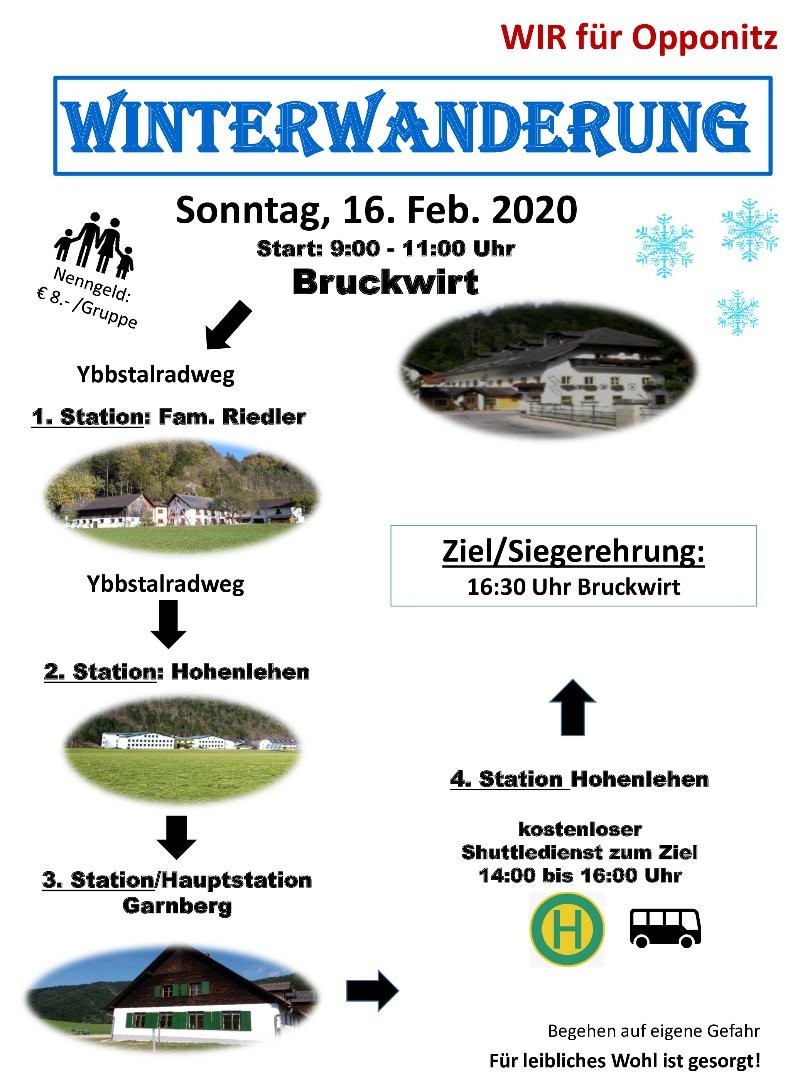 WIR für Opponitz

WINTERWANDERUNG

Sonntag, 16. Feb. 2020

Start: 9:00 - 11:00 Uhr

Bruckwirt

Nenngeld:
€ 8.- /Gruppe

Ybbstalradweg

1. Station: Fam. Riedler

Ybbstalradweg

2. Station: Hohenlehen

3. Station/Hauptstation
Garnberg

Ziel/Siegerehrung:
16:30 Uhr Bruckwirt

4. Station Hohenlehen

kostenloser
Shuttledienst zum Ziel
14:00 bis 16:00 Uhr

H

Begehen auf eigene Gefahr

Für leibliches Wohl ist gesorgt!